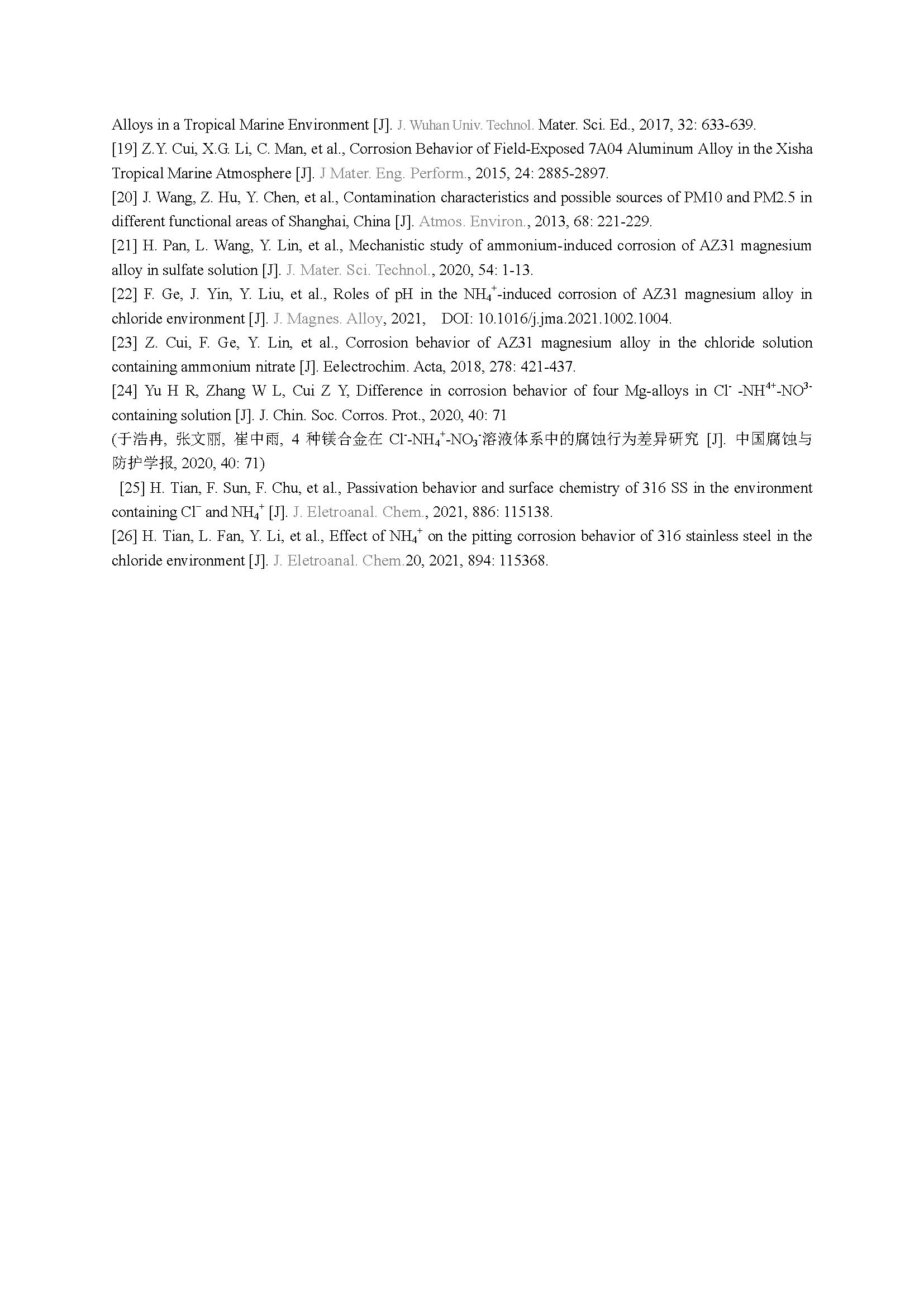 Alloys in a Tropical Marine Environment [J]. J. Wuhan Univ. Technol. Mater. Sci. Ed., 2017, 32: 633-639.
[19] Z.Y. Cui, X.G. Li, C. Man, et al., Corrosion Behavior of Field-Exposed 7A04 Aluminum Alloy in the Xisha Tropical Marine Atmosphere [J]. J Mater. Eng. Perform., 2015, 24: 2885-2897.
[20] J. Wang, Z. Hu, Y. Chen, et al., Contamination characteristics and possible sources of PM10 and PM2.5 in different functional areas of Shanghai, China [J]. Atmos. Environ., 2013, 68: 221-229.
[21] H. Pan, L. Wang, Y. Lin, et al., Mechanistic study of ammonium-induced corrosion of AZ31 magnesium alloy in sulfate solution [J]. J. Mater. Sci. Technol., 2020, 54: 1-13.
[22] F. Ge, J. Yin, Y. Liu, et al., Roles of pH in the $NH_4^+$-induced corrosion of AZ31 magnesium alloy in chloride environment [J]. J. Magnes. Alloy, 2021, DOI: 10.1016/j.jma.2021.1002.1004.
[23] Z. Cui, F. Ge, Y. Lin, et al., Corrosion behavior of AZ31 magnesium alloy in the chloride solution containing ammonium nitrate [J]. Eelectrochim. Acta, 2018, 278: 421-437.
[24] Yu H R, Zhang W L, Cui Z Y, Difference in corrosion behavior of four Mg-alloys in $Cl^-$ -$NH^{4+}$-$NO^{3-}$ containing solution [J]. J. Chin. Soc. Corros. Prot., 2020, 40: 71
(于浩冉, 张文丽, 崔中雨, 4 种镁合金在 $Cl^-$-$NH_4^+$-$NO_3^-$溶液体系中的腐蚀行为差异研究 [J]. 中国腐蚀与防护学报, 2020, 40: 71)
[25] H. Tian, F. Sun, F. Chu, et al., Passivation behavior and surface chemistry of 316 SS in the environment containing $Cl^-$ and $NH_4^+$ [J]. J. Eletroanal. Chem., 2021, 886: 115138.
[26] H. Tian, L. Fan, Y. Li, et al., Effect of $NH_4^+$ on the pitting corrosion behavior of 316 stainless steel in the chloride environment [J]. J. Eletroanal. Chem.20, 2021, 894: 115368.